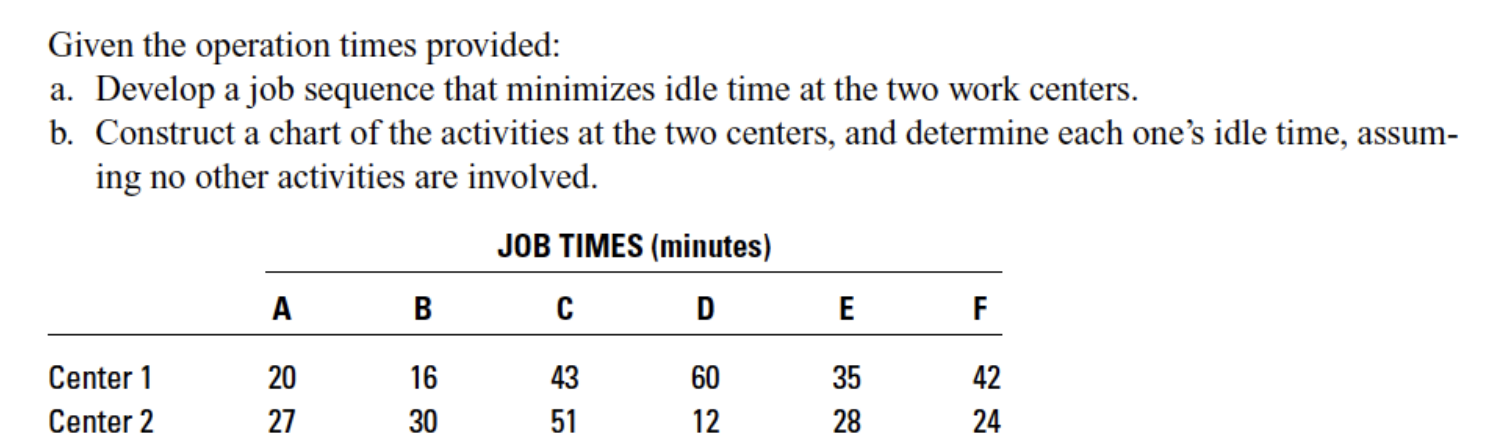 Given the operation times provided:
a. Develop a job sequence that minimizes idle time at the two work centers.
b. Construct a chart of the activities at the two centers, and determine each one's idle time, assuming no other activities are involved.

JOB TIMES (minutes)

| | A | B | C | D | E | F |
|---|---|---|---|---|---|---|
| Center 1 | 20 | 16 | 43 | 60 | 35 | 42 |
| Center 2 | 27 | 30 | 51 | 12 | 28 | 24 |